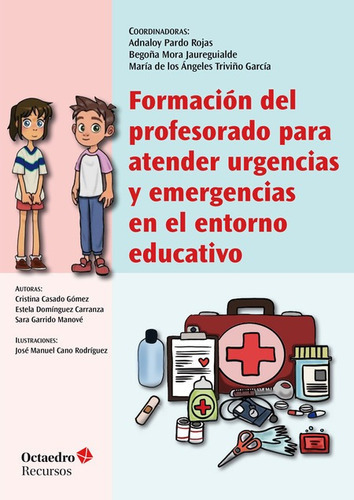 COORDINADORAS:
Adnaloy Pardo Rojas
Begoña Mora Jaureguialde
María de los Ángeles Triviño García

Formación del profesorado para atender urgencias y emergencias en el entorno educativo

AUTORAS:
Cristina Casado Gómez
Estela Domínguez Carranza
Sara Garrido Manové

ILUSTRACIONES:
José Manuel Cano Rodríguez

Octaedro
Recursos